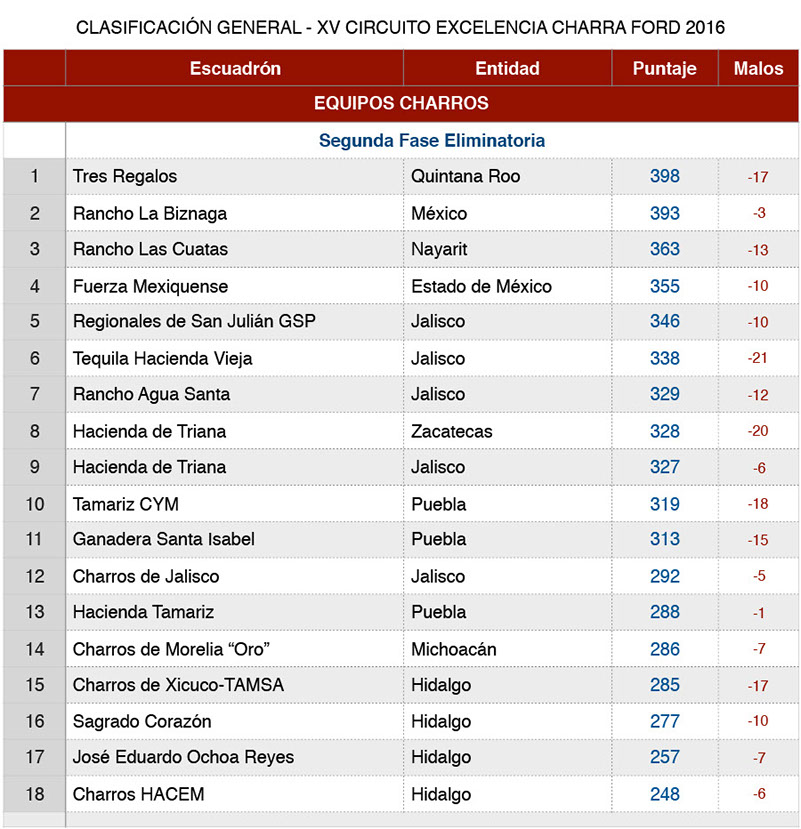 CLASIFICACIÓN GENERAL - XV CIRCUITO EXCELENCIA CHARRA FORD 2016

| | Escuadrón | Entidad | Puntaje | Malos |
|---|---|---|---|---|
| | EQUIPOS CHARROS | | | |
| | Segunda Fase Eliminatoria | | | |
| 1 | Tres Regalos | Quintana Roo | 398 | -17 |
| 2 | Rancho La Biznaga | México | 393 | -3 |
| 3 | Rancho Las Cuatas | Nayarit | 363 | -13 |
| 4 | Fuerza Mexiquense | Estado de México | 355 | -10 |
| 5 | Regionales de San Julián GSP | Jalisco | 346 | -10 |
| 6 | Tequila Hacienda Vieja | Jalisco | 338 | -21 |
| 7 | Rancho Agua Santa | Jalisco | 329 | -12 |
| 8 | Hacienda de Triana | Zacatecas | 328 | -20 |
| 9 | Hacienda de Triana | Jalisco | 327 | -6 |
| 10 | Tamariz CYM | Puebla | 319 | -18 |
| 11 | Ganadera Santa Isabel | Puebla | 313 | -15 |
| 12 | Charros de Jalisco | Jalisco | 292 | -5 |
| 13 | Hacienda Tamariz | Puebla | 288 | -1 |
| 14 | Charros de Morelia “Oro” | Michoacán | 286 | -7 |
| 15 | Charros de Xicuco-TAMSA | Hidalgo | 285 | -17 |
| 16 | Sagrado Corazón | Hidalgo | 277 | -10 |
| 17 | José Eduardo Ochoa Reyes | Hidalgo | 257 | -7 |
| 18 | Charros HACEM | Hidalgo | 248 | -6 |